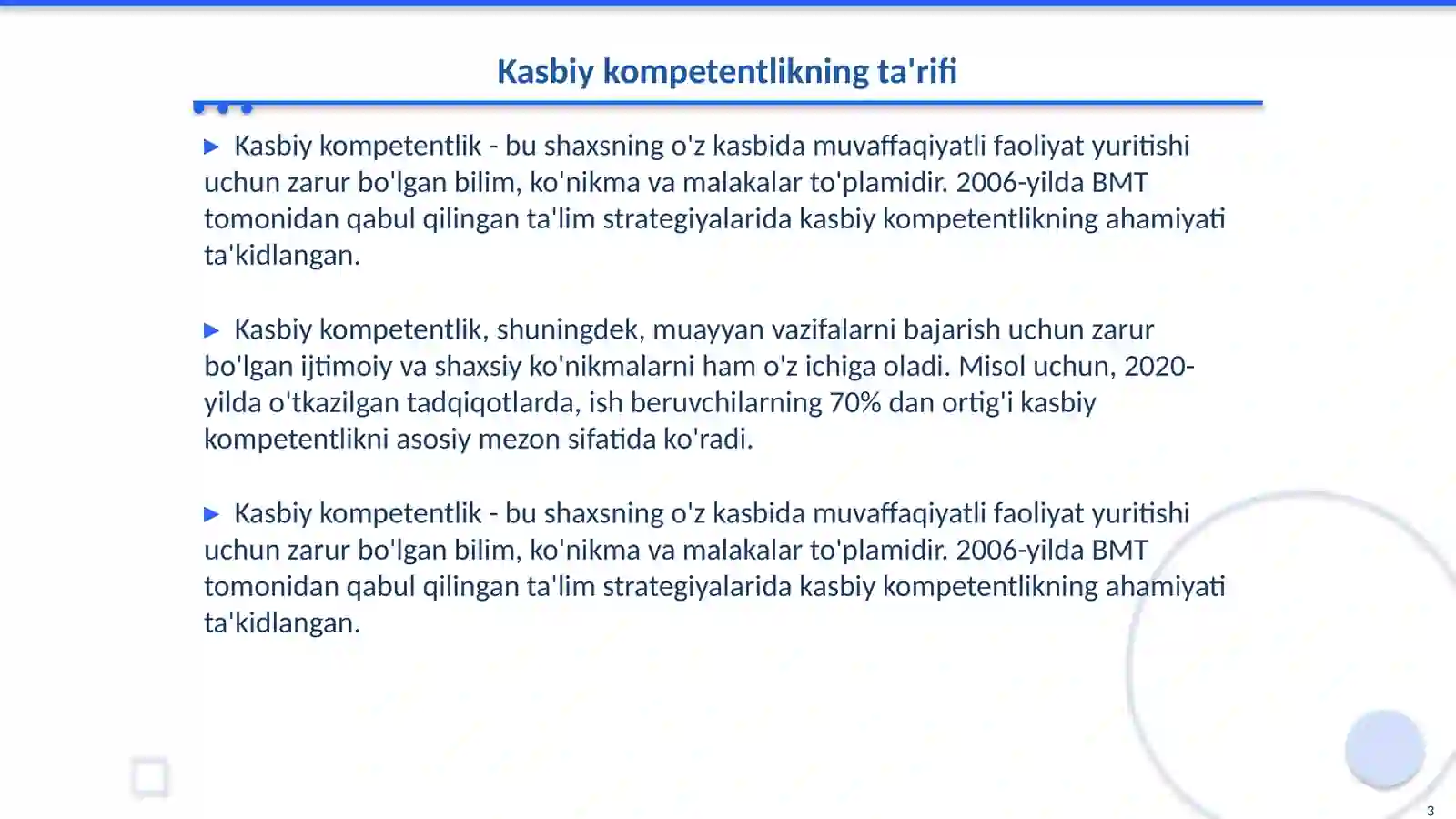 Kasbiy kompetentlikning ta'rifi

▶ Kasbiy kompetentlik - bu shaxsning o'z kasbida muvaffaqiyatli faoliyat yuritishi uchun zarur bo'lgan bilim, ko'nikma va malakalar to'plamidir. 2006-yilda BMT tomonidan qabul qilingan ta'lim strategiyalarida kasbiy kompetentlikning ahamiyati ta'kidlangan.

▶ Kasbiy kompetentlik, shuningdek, muayyan vazifalarni bajarish uchun zarur bo'lgan ijtimoiy va shaxsiy ko'nikmalarni ham o'z ichiga oladi. Misol uchun, 2020-yilda o'tkazilgan tadqiqotlarda, ish beruvchilarning 70% dan ortig'i kasbiy kompetentlikni asosiy mezon sifatida ko'radi.

▶ Kasbiy kompetentlik - bu shaxsning o'z kasbida muvaffaqiyatli faoliyat yuritishi uchun zarur bo'lgan bilim, ko'nikma va malakalar to'plamidir. 2006-yilda BMT tomonidan qabul qilingan ta'lim strategiyalarida kasbiy kompetentlikning ahamiyati ta'kidlangan.

3